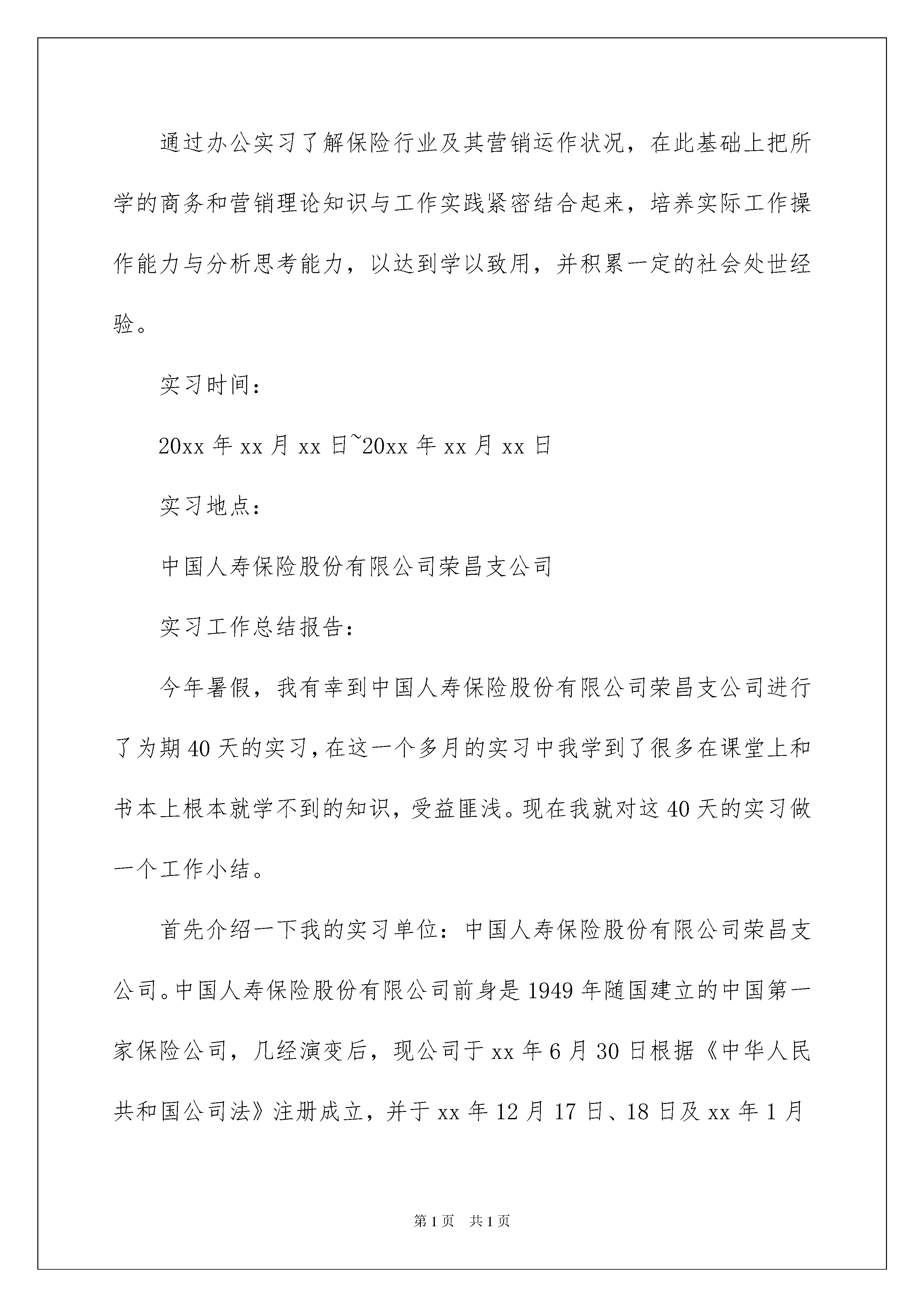 通过办公实习了解保险行业及其营销运作状况，在此基础上把所学的商务和营销理论知识与工作实践紧密结合起来，培养实际工作操作能力与分析思考能力，以达到学以致用，并积累一定的社会处世经验。

实习时间：

20xx 年 xx 月 xx 日~20xx 年 xx 月 xx 日

实习地点：

中国人寿保险股份有限公司荣昌支公司

实习工作总结报告：

今年暑假，我有幸到中国人寿保险股份有限公司荣昌支公司进行了为期 40 天的实习，在这一个多月的实习中我学到了很多在课堂上和书本上根本就学不到的知识，受益匪浅。现在我就对这 40 天的实习做一个工作小结。

首先介绍一下我的实习单位：中国人寿保险股份有限公司荣昌支公司。中国人寿保险股份有限公司前身是 1949 年随国建立的中国第一家保险公司，几经演变后，现公司于 xx 年 6 月 30 日根据《中华人民共和国公司法》注册成立，并于 xx 年 12 月 17 日、18 日及 xx 年 1 月

第 1 页　共 1 页